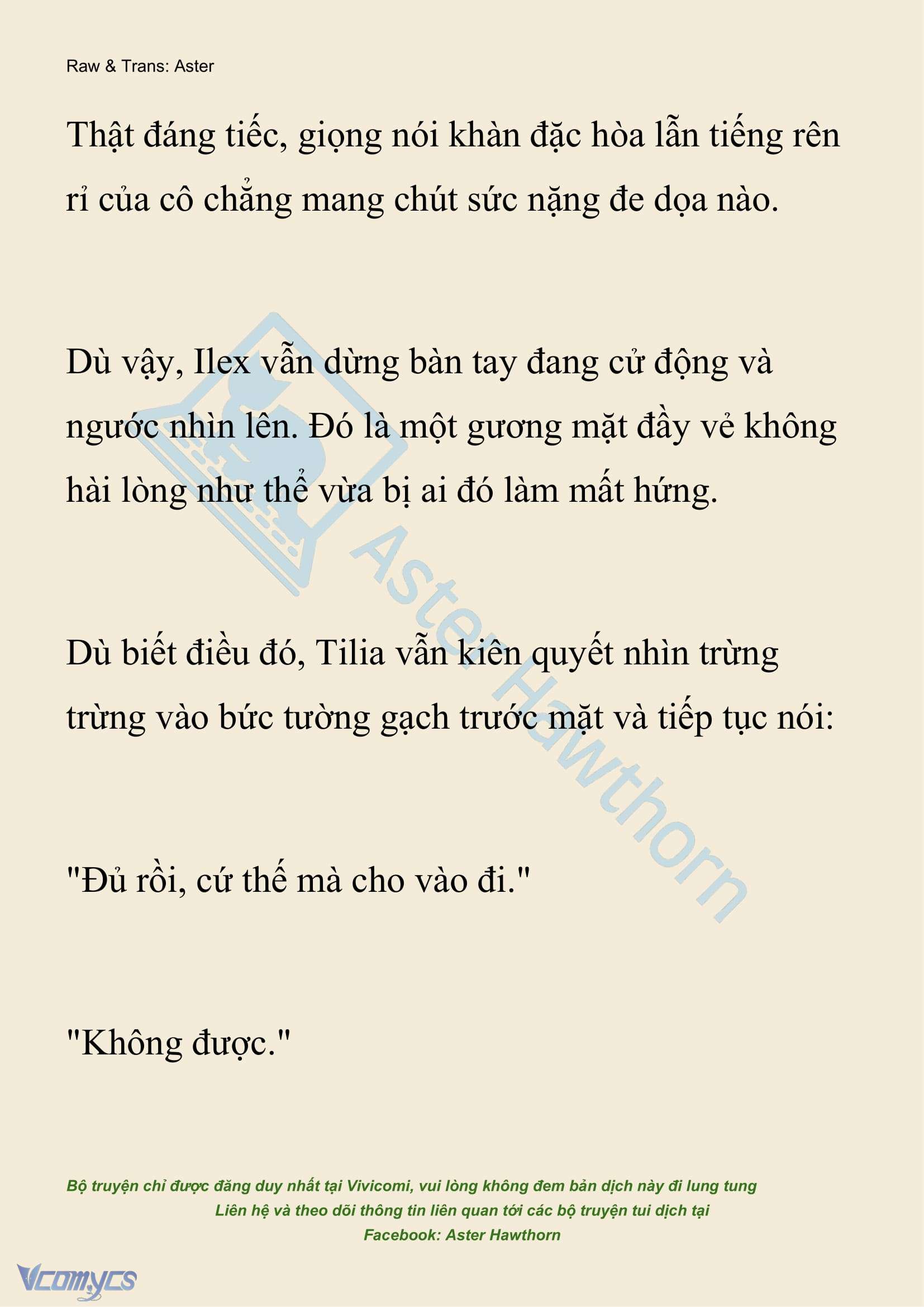 Raw & Trans: Aster

Thật đáng tiếc, giọng nói khàn đặc hòa lẫn tiếng rên rỉ của cô chẳng mang chút sức nặng đe dọa nào.

Dù vậy, Ilex vẫn dừng bàn tay đang cử động và ngước nhìn lên. Đó là một gương mặt đầy vẻ không hài lòng như thể vừa bị ai đó làm mất hứng.

Dù biết điều đó, Tilia vẫn kiên quyết nhìn trừng trừng vào bức tường gạch trước mặt và tiếp tục nói:

"Đủ rồi, cứ thế mà cho vào đi."

"Không được."

Aster Hawthorn

Bộ truyện chỉ được đăng duy nhất tại Vivicomi, vui lòng không đem bản dịch này đi lung tung
Liên hệ và theo dõi thông tin liên quan tới các bộ truyện tui dịch tại
Facebook: Aster Hawthorn

Vcomycs